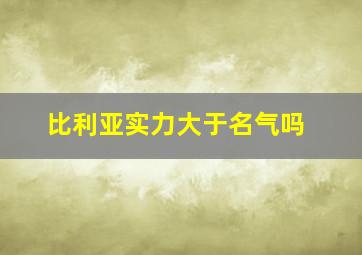 比利亚实力大于名气吗